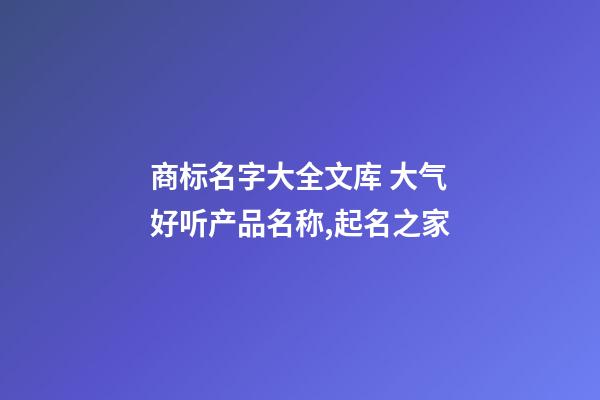 商标名字大全文库 大气好听产品名称,起名之家